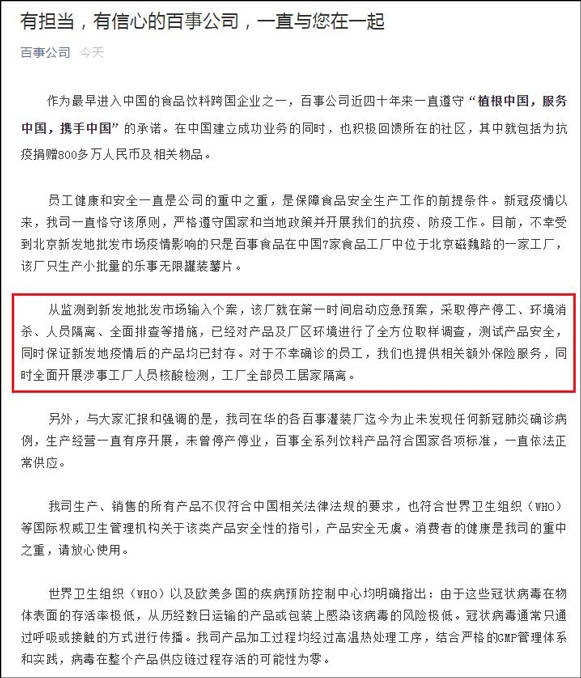 有担当，有信心的百事公司，一直与您在一起

百事公司 今天

作为最早进入中国的食品饮料跨国企业之一，百事公司近四十年来一直遵守“植根中国，服务中国，携手中国”的承诺。在中国建立成功业务的同时，也积极回馈所在的社区，其中就包括为抗疫捐赠800多万人民币及相关物品。

员工健康和安全一直是公司的重中之重，是保障食品安全生产工作的前提条件。新冠疫情以来，我司一直恪守该原则，严格遵守国家和当地政策并开展我们的抗疫、防疫工作。目前，不幸受到北京新发地批发市场疫情影响的只是百事食品在中国7家食品工厂中位于北京磁魏路的一家工厂，该厂只生产小批量的乐事无限罐装薯片。

从监测到新发地批发市场输入个案，该厂就在第一时间启动应急预案，采取停产停工、环境消杀、人员隔离、全面排查等措施，已经对产品及厂区环境进行了全方位取样调查，测试产品安全，同时保证新发地疫情后的产品均已封存。对于不幸确诊的员工，我们也提供相关额外保险服务，同时全面开展涉事工厂人员核酸检测，工厂全部员工居家隔离。

另外，与大家汇报和强调的是，我司在华的各百事灌装厂迄今为止未发现任何新冠肺炎确诊病例，生产经营一直有序开展，未曾停产停业，百事全系列饮料产品符合国家各项标准，一直依法正常供应。

我司生产、销售的所有产品不仅符合中国相关法律法规的要求，也符合世界卫生组织（WHO）等国际权威卫生管理机构关于该类产品安全性的指引，产品安全无虞。消费者的健康是我司的重中之重，请放心使用。

世界卫生组织（WHO）以及欧美多国的疾病预防控制中心均明确指出：由于这些冠状病毒在物体表面的存活率极低，从历经数日运输的产品或包装上感染该病毒的风险极低。冠状病毒通常只通过呼吸或接触的方式进行传播。我司产品加工过程均经过高温热处理工序，结合严格的GMP管理体系和实践，病毒在整个产品供应链过程存活的可能性为零。